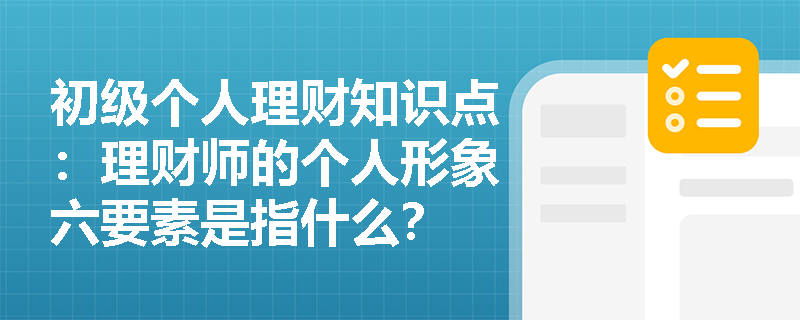 初级个人理财知识点：理财师的个人形象六要素是指什么?